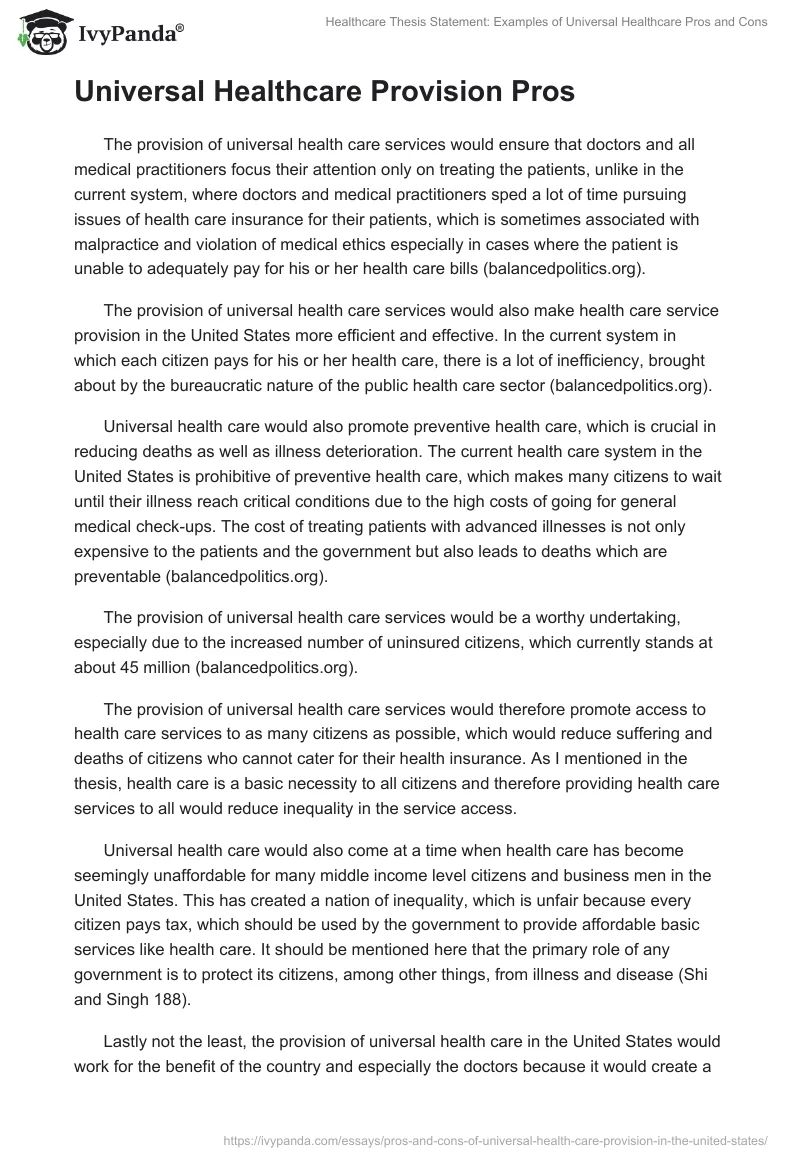 IvyPanda®

Healthcare Thesis Statement: Examples of Universal Healthcare Pros and Cons

Universal Healthcare Provision Pros

The provision of universal health care services would ensure that doctors and all medical practitioners focus their attention only on treating the patients, unlike in the current system, where doctors and medical practitioners sped a lot of time pursuing issues of health care insurance for their patients, which is sometimes associated with malpractice and violation of medical ethics especially in cases where the patient is unable to adequately pay for his or her health care bills (balancedpolitics.org).

The provision of universal health care services would also make health care service provision in the United States more efficient and effective. In the current system in which each citizen pays for his or her health care, there is a lot of inefficiency, brought about by the bureaucratic nature of the public health care sector (balancedpolitics.org).

Universal health care would also promote preventive health care, which is crucial in reducing deaths as well as illness deterioration. The current health care system in the United States is prohibitive of preventive health care, which makes many citizens to wait until their illness reach critical conditions due to the high costs of going for general medical check-ups. The cost of treating patients with advanced illnesses is not only expensive to the patients and the government but also leads to deaths which are preventable (balancedpolitics.org).

The provision of universal health care services would be a worthy undertaking, especially due to the increased number of uninsured citizens, which currently stands at about 45 million (balancedpolitics.org).

The provision of universal health care services would therefore promote access to health care services to as many citizens as possible, which would reduce suffering and deaths of citizens who cannot cater for their health insurance. As I mentioned in the thesis, health care is a basic necessity to all citizens and therefore providing health care services to all would reduce inequality in the service access.

Universal health care would also come at a time when health care has become seemingly unaffordable for many middle income level citizens and business men in the United States. This has created a nation of inequality, which is unfair because every citizen pays tax, which should be used by the government to provide affordable basic services like health care. It should be mentioned here that the primary role of any government is to protect its citizens, among other things, from illness and disease (Shi and Singh 188).

Lastly not the least, the provision of universal health care in the United States would work for the benefit of the country and especially the doctors because it would create a

https://ivypanda.com/essays/pros-and-cons-of-universal-health-care-provision-in-the-united-states/